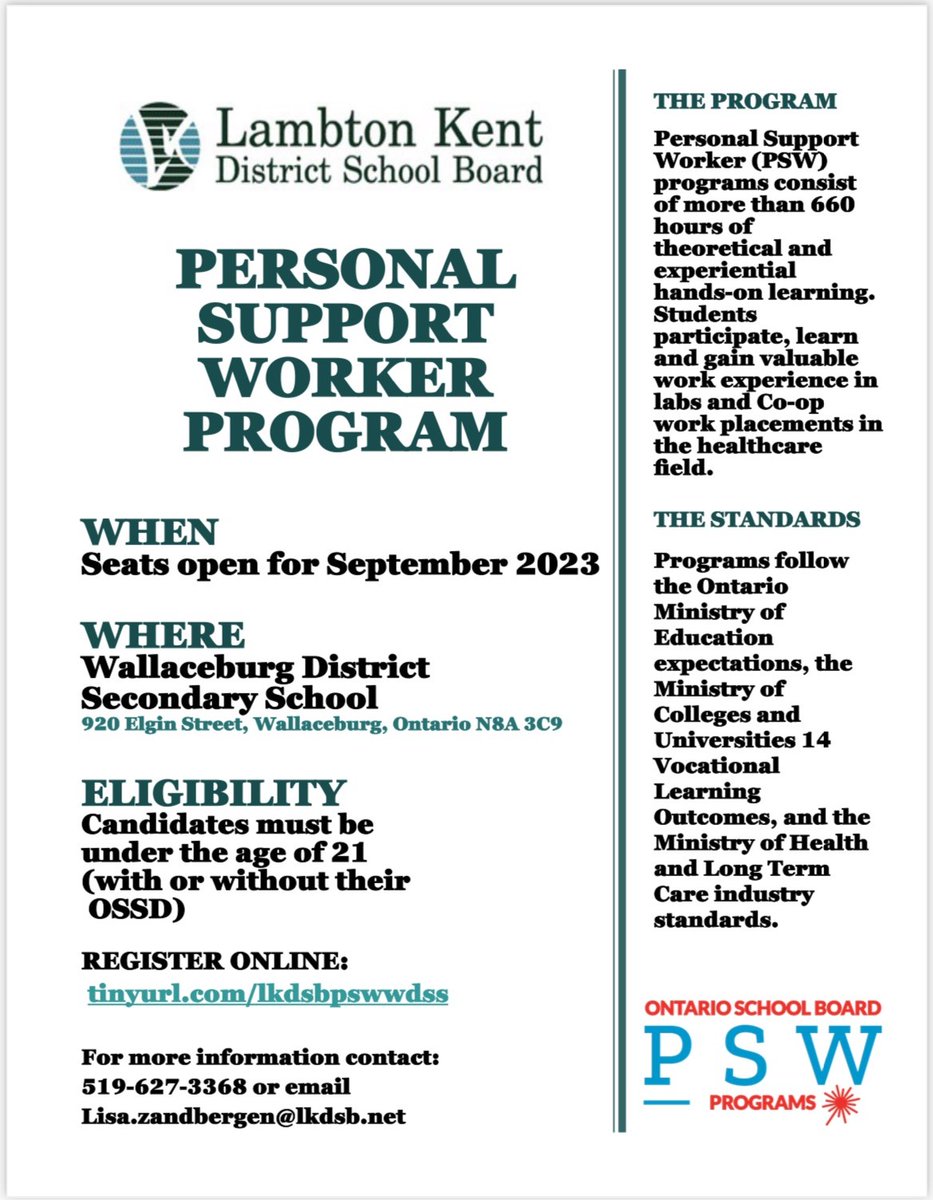 Lambton Kent District School Board

PERSONAL SUPPORT WORKER PROGRAM

WHEN
Seats open for September 2023

WHERE
Wallaceburg District Secondary School
920 Elgin Street, Wallaceburg, Ontario N8A 3C9

ELIGIBILITY
Candidates must be under the age of 21 (with or without their OSSD)

REGISTER ONLINE:
tinyurl.com/lkdsbpswwdss

For more information contact:
519-627-3368 or email
Lisa.zandbergen@lkdsb.net

THE PROGRAM
Personal Support Worker (PSW) programs consist of more than 660 hours of theoretical and experiential hands-on learning. Students participate, learn and gain valuable work experience in labs and Co-op work placements in the healthcare field.

THE STANDARDS
Programs follow the Ontario Ministry of Education expectations, the Ministry of Colleges and Universities 14 Vocational Learning Outcomes, and the Ministry of Health and Long Term Care industry standards.

ONTARIO SCHOOL BOARD
PSW
PROGRAMS